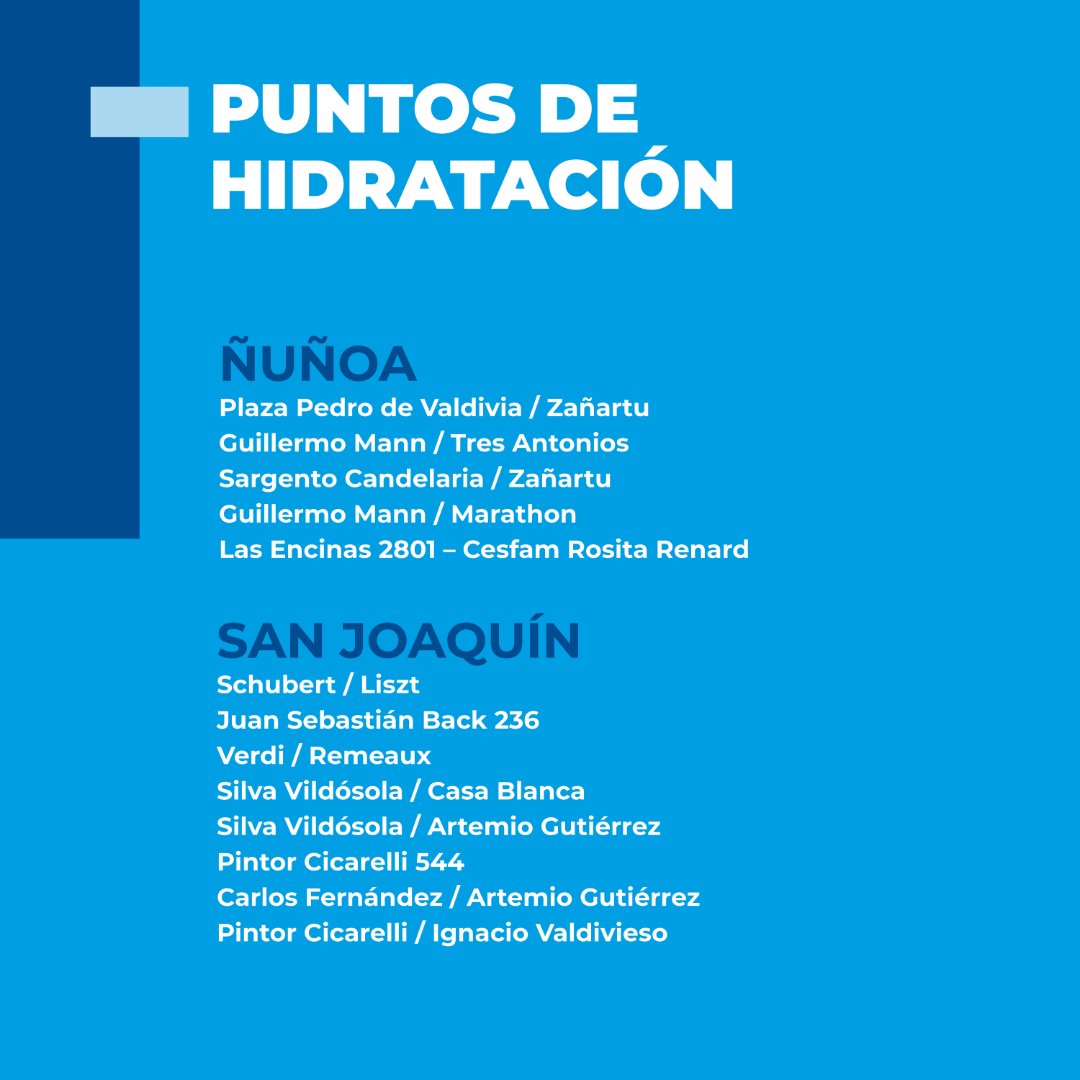 PUNTOS DE HIDRATACIÓN

ÑUÑOA
Plaza Pedro de Valdivia / Zañartu
Guillermo Mann / Tres Antonios
Sargento Candelaria / Zañartu
Guillermo Mann / Marathon
Las Encinas 2801 – Cesfam Rosita Renard

SAN JOAQUÍN
Schubert / Liszt
Juan Sebastián Back 236
Verdi / Remeaux
Silva Vildósola / Casa Blanca
Silva Vildósola / Artemio Gutiérrez
Pintor Cicarelli 544
Carlos Fernández / Artemio Gutiérrez
Pintor Cicarelli / Ignacio Valdivieso